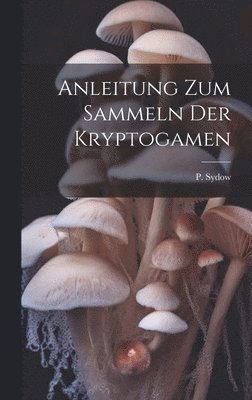 Anleitung Zum Sammeln Der Kryptogamen

P. Sydow